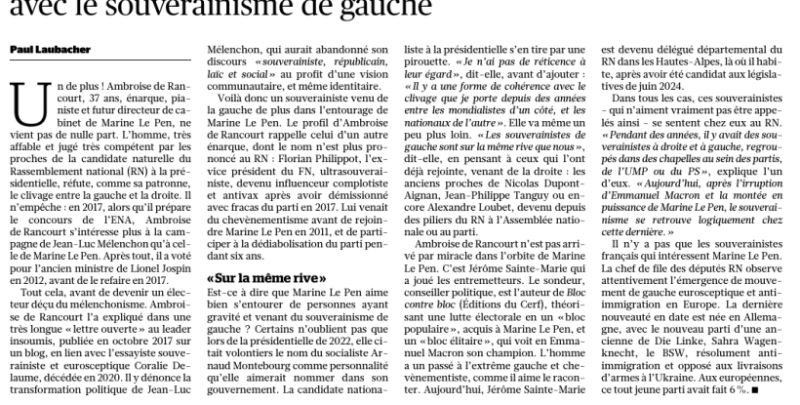 avec le souverainisme de gauche

Paul Laubacher

Un de plus ! Ambroise de Rancourt, 37 ans, énarque, pianiste et futur directeur de cabinet de Marine Le Pen, ne vient pas de nulle part. L'homme, très affable et jugé très compétent par les proches de la candidate naturelle du Rassemblement national (RN) à la présidentielle, réfute, comme sa patronne, le clivage entre la gauche et la droite. Il n'empêche : en 2017, alors qu'il prépare le concours de l'ENA, Ambroise de Rancourt s'intéresse plus à la campagne de Jean-Luc Mélenchon qu'à celle de Marine Le Pen. Après tout, il a voté pour l'ancien ministre de Lionel Jospin en 2012, avant de le refaire en 2017.

Tout cela, avant de devenir un électeur déçu du mélenchonisme. Ambroise de Rancourt l'a expliqué dans une très longue « lettre ouverte » au leader insoumis, publiée en octobre 2017 sur un blog, en lien avec l'essayiste souverainiste et eurosceptique Coralie Delaume, décédée en 2020. Il y dénonce la transformation politique de Jean-Luc Mélenchon, qui aurait abandonné son discours « souverainiste, républicain, laïc et social » au profit d'une vision communautaire, et même identitaire.

Voilà donc un souverainiste venu de la gauche de plus dans l'entourage de Marine Le Pen. Le profil d'Ambroise de Rancourt rappelle celui d'un autre énarque, dont le nom n'est plus prononcé au RN : Florian Philippot, l'ex-vice président du FN, ultrasouverainiste, devenu influenceur complotiste et antivax après avoir démissionné avec fracas du parti en 2017. Lui venait du chevènementisme avant de rejoindre Marine Le Pen en 2011, et de participer à la dédiabolisation du parti pendant six ans.

«Sur la même rive»

Est-ce à dire que Marine Le Pen aime bien s'entourer de personnes ayant gravité et venant du souverainisme de gauche ? Certains n'oublient pas que lors de la présidentielle de 2022, elle citait volontiers le nom du socialiste Arnaud Montebourg comme personnalité qu'elle aimerait nommer dans son gouvernement. La candidate nationaliste à la présidentielle s'en tire par une pirouette. « Je n'ai pas de réticence à leur égard », dit-elle, avant d'ajouter : « Il y a une forme de cohérence avec le clivage que je porte depuis des années entre les mondialistes d'un côté, et les nationaux de l'autre ». Elle va même un peu plus loin. « Les souverainistes de gauche sont sur la même rive que nous », dit-elle, en pensant à ceux qui l'ont déjà rejointe, venant de la droite : les anciens proches de Nicolas Dupont-Aignan, Jean-Philippe Tanguy ou encore Alexandre Loubet, devenu depuis des piliers du RN à l'Assemblée nationale ou au parti.

Ambroise de Rancourt n'est pas arrivé par miracle dans l'orbite de Marine Le Pen. C'est Jérôme Sainte-Marie qui a joué les entremetteurs. Le sondeur, conseiller politique, est l'auteur de Bloc contre bloc (Éditions du Cerf), théorisant une lutte électorale en un « bloc populaire », acquis à Marine Le Pen, et un « bloc élitaire », qui voit en Emmanuel Macron son champion. L'homme a un passé à l'extrême gauche et chevènementiste, comme il aime le raconter. Aujourd'hui, Jérôme Sainte-Marie est devenu délégué départemental du RN dans les Hautes-Alpes, là où il habite, après avoir été candidat aux législatives de juin 2024.

Dans tous les cas, ces souverainistes - qui n'aiment vraiment pas être appelés ainsi - se sentent chez eux au RN. « Pendant des années, il y avait des souverainistes à droite et à gauche, regroupés dans des chapelles au sein des partis, de l'UMP ou du PS », explique l'un d'eux. « Aujourd'hui, après l'irruption d'Emmanuel Macron et la montée en puissance de Marine Le Pen, le souverainisme se retrouve logiquement chez cette dernière. »

Il n'y a pas que les souverainistes français qui intéressent Marine Le Pen. La chef de file des députés RN observe attentivement l'émergence de mouvement de gauche eurosceptique et anti-immigration en Europe. La dernière nouveauté en date est née en Allemagne, avec le nouveau parti d'une ancienne de Die Linke, Sahra Wagenknecht, le BSW, résolument anti-immigration et opposé aux livraisons d'armes à l'Ukraine. Aux européennes, ce tout jeune parti avait fait 6 %. ■